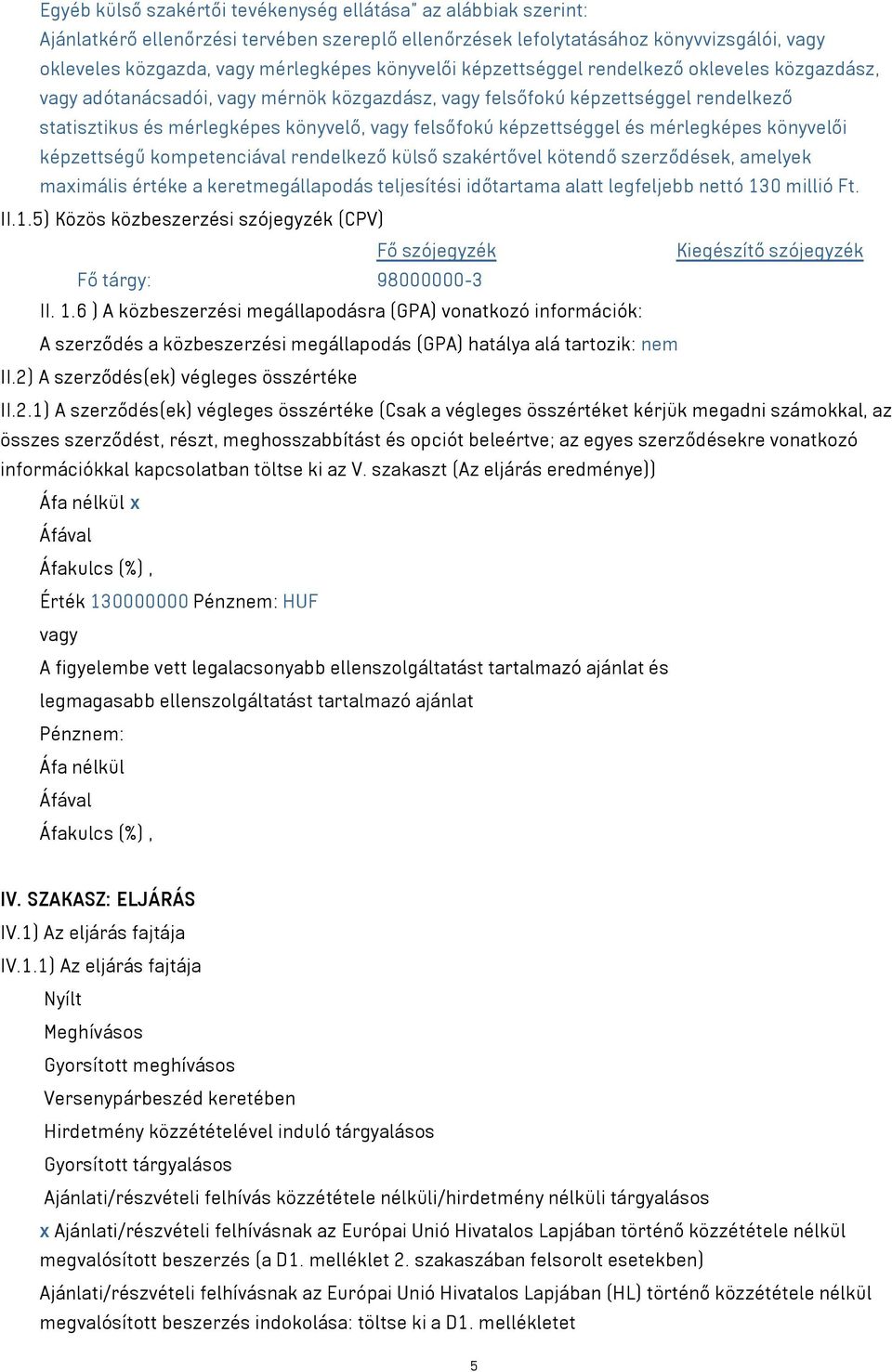 Egyéb külső szakértői tevékenység ellátása" az alábbiak szerint: Ajánlatkérő ellenőrzési tervében szereplő ellenőrzések lefolytatásához könyvvizsgálói, vagy okleveles közgazda, vagy mérlegképes könyvelői képzettséggel rendelkező okleveles közgazdász, vagy adótanácsadói, vagy mérnök közgazdász, vagy felsőfokú képzettséggel rendelkező statisztikus és mérlegképes könyvelő, vagy felsőfokú képzettséggel és mérlegképes könyvelői képzettségű kompetenciával rendelkező külső szakértővel kötendő szerződések, amelyek maximális értéke a keretmegállapodás teljesítési időtartama alatt legfeljebb nettó 130 millió Ft.

II.1.5) Közös közbeszerzési szójegyzék (CPV)

| | Fő szójegyzék | Kiegészítő szójegyzék |
|---|---|---|
| Fő tárgy: | 98000000-3 | |

II. 1.6 ) A közbeszerzési megállapodásra (GPA) vonatkozó információk:

A szerződés a közbeszerzési megállapodás (GPA) hatálya alá tartozik: nem

II.2) A szerződés(ek) végleges összértéke

II.2.1) A szerződés(ek) végleges összértéke (Csak a végleges összértéket kérjük megadni számokkal, az összes szerződést, részt, meghosszabbítást és opciót beleértve; az egyes szerződésekre vonatkozó információkkal kapcsolatban töltse ki az V. szakaszt (Az eljárás eredménye))

Áfa nélkül x

Áfával

Áfakulcs (%) ,

Érték 130000000 Pénznem: HUF

vagy

A figyelembe vett legalacsonyabb ellenszolgáltatást tartalmazó ajánlat és legmagasabb ellenszolgáltatást tartalmazó ajánlat

Pénznem:

Áfa nélkül

Áfával

Áfakulcs (%) ,

IV. SZAKASZ: ELJÁRÁS

IV.1) Az eljárás fajtája

IV.1.1) Az eljárás fajtája

Nyílt

Meghívásos

Gyorsított meghívásos

Versenypárbeszéd keretében

Hirdetmény közzétételével induló tárgyalásos

Gyorsított tárgyalásos

Ajánlati/részvételi felhívás közzététele nélküli/hirdetmény nélküli tárgyalásos

x Ajánlati/részvételi felhívásnak az Európai Unió Hivatalos Lapjában történő közzététele nélkül megvalósított beszerzés (a D1. melléklet 2. szakaszában felsorolt esetekben)

Ajánlati/részvételi felhívásnak az Európai Unió Hivatalos Lapjában (HL) történő közzététele nélkül megvalósított beszerzés indokolása: töltse ki a D1. mellékletet

5